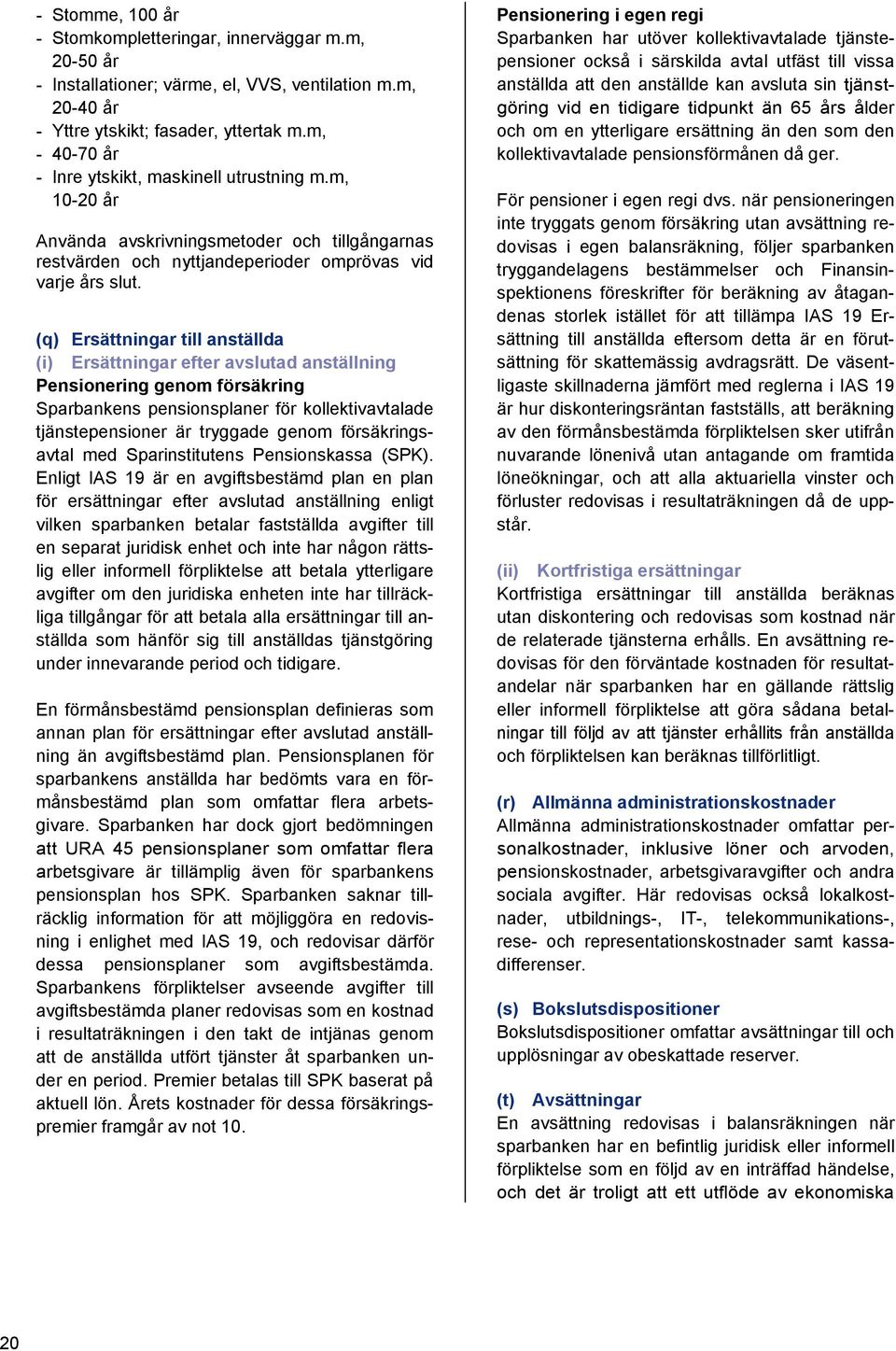 - Stomme, 100 år
- Stomkompletteringar, innerväggar m.m, 20-50 år
- Installationer; värme, el, VVS, ventilation m.m, 20-40 år
- Yttre ytskikt; fasader, yttertak m.m,
- 40-70 år
- Inre ytskikt, maskinell utrustning m.m, 10-20 år

Använda avskrivningsmetoder och tillgångarnas restvärden och nyttjandeperioder omprövas vid varje års slut.

(q) Ersättningar till anställda
(i) Ersättningar efter avslutad anställning
Pensionering genom försäkring
Sparbankens pensionsplaner för kollektivavtalade tjänstepensioner är tryggade genom försäkringsavtal med Sparinstitutens Pensionskassa (SPK). Enligt IAS 19 är en avgiftsbestämd plan en plan för ersättningar efter avslutad anställning enligt vilken sparbanken betalar fastställda avgifter till en separat juridisk enhet och inte har någon rättslig eller informell förpliktelse att betala ytterligare avgifter om den juridiska enheten inte har tillräckliga tillgångar för att betala alla ersättningar till anställda som hänför sig till anställdas tjänstgöring under innevarande period och tidigare.

En förmånsbestämd pensionsplan definieras som annan plan för ersättningar efter avslutad anställning än avgiftsbestämd plan. Pensionsplanen för sparbankens anställda har bedömts vara en förmånsbestämd plan som omfattar flera arbetsgivare. Sparbanken har dock gjort bedömningen att URA 45 pensionsplaner som omfattar flera arbetsgivare är tillämplig även för sparbankens pensionsplan hos SPK. Sparbanken saknar tillräcklig information för att möjliggöra en redovisning i enlighet med IAS 19, och redovisar därför dessa pensionsplaner som avgiftsbestämda. Sparbankens förpliktelser avseende avgifter till avgiftsbestämda planer redovisas som en kostnad i resultaträkningen i den takt de intjänas genom att de anställda utfört tjänster åt sparbanken under en period. Premier betalas till SPK baserat på aktuell lön. Årets kostnader för dessa försäkringspremier framgår av not 10.

Pensionering i egen regi
Sparbanken har utöver kollektivavtalade tjänstepensioner också i särskilda avtal utfäst till vissa anställda att den anställde kan avsluta sin tjänstgöring vid en tidigare tidpunkt än 65 års ålder och om en ytterligare ersättning än den som den kollektivavtalade pensionsförmånen då ger.

För pensioner i egen regi dvs. när pensioneringen inte tryggats genom försäkring utan avsättning redovisas i egen balansräkning, följer sparbanken tryggandelagens bestämmelser och Finansinspektionens föreskrifter för beräkning av åtagandenas storlek istället för att tillämpa IAS 19 Ersättning till anställda eftersom detta är en förutsättning för skattemässig avdragsrätt. De väsentligaste skillnaderna jämfört med reglerna i IAS 19 är hur diskonteringsräntan fastställs, att beräkning av den förmånsbestämda förpliktelsen sker utifrån nuvarande lönenivå utan antagande om framtida löneökningar, och att alla aktuariella vinster och förluster redovisas i resultaträkningen då de uppstår.

(ii) Kortfristiga ersättningar
Kortfristiga ersättningar till anställda beräknas utan diskontering och redovisas som kostnad när de relaterade tjänsterna erhålls. En avsättning redovisas för den förväntade kostnaden för resultatandelar när sparbanken har en gällande rättslig eller informell förpliktelse att göra sådana betalningar till följd av att tjänster erhållits från anställda och förpliktelsen kan beräknas tillförlitligt.

(r) Allmänna administrationskostnader
Allmänna administrationskostnader omfattar personalkostnader, inklusive löner och arvoden, pensionskostnader, arbetsgivaravgifter och andra sociala avgifter. Här redovisas också lokalkostnader, utbildnings-, IT-, telekommunikations-, rese- och representationskostnader samt kassadifferenser.

(s) Bokslutsdispositioner
Bokslutsdispositioner omfattar avsättningar till och upplösningar av obeskattade reserver.

(t) Avsättningar
En avsättning redovisas i balansräkningen när sparbanken har en befintlig juridisk eller informell förpliktelse som en följd av en inträffad händelse, och det är troligt att ett utflöde av ekonomiska

20